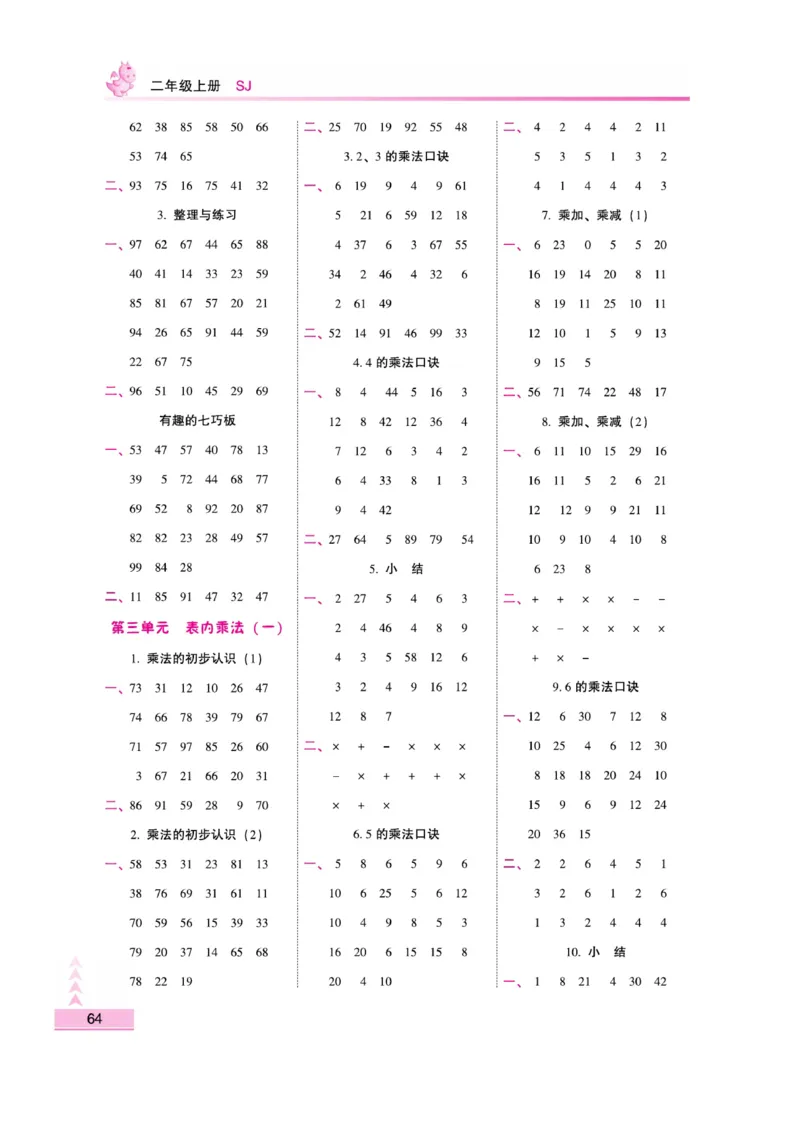 二年级上册 SJ

62 38 85 58 50 66
53 74 65
二、93 75 16 75 41 32

3. 整理与练习

一、97 62 67 44 65 88
40 41 14 33 23 59
85 81 67 57 20 21
94 26 65 91 44 59
22 67 75
二、96 51 10 45 29 69

有趣的七巧板

一、53 47 57 40 78 13
39 5 72 44 68 77
69 52 8 92 20 87
82 82 23 28 49 57
99 84 28
二、11 85 91 47 32 47

第三单元 表内乘法（一）

1. 乘法的初步认识（1）

一、73 31 12 10 26 47
74 66 78 39 79 67
71 57 97 85 26 60
3 67 21 66 20 31
二、86 91 59 28 9 70

2. 乘法的初步认识（2）

一、58 53 31 23 81 13
38 76 69 31 61 11
70 59 56 15 39 33
79 20 37 14 65 68
78 22 19

二、25 70 19 92 55 48

3. 2、3 的乘法口诀

一、6 19 9 4 9 61
5 21 6 59 12 18
4 37 6 3 67 55
34 2 46 4 32 6
2 61 49
二、52 14 91 46 99 33

4. 4 的乘法口诀

一、8 4 44 5 16 3
12 8 42 12 36 4
7 12 6 3 4 2
6 4 33 8 1 3
9 4 42
二、27 64 5 89 79 54

5. 小 结

一、2 27 5 4 6 3
2 4 46 4 8 9
4 3 5 58 12 6
3 2 4 9 16 12
12 8 7
二、× + − × × ×
− × + + + ×
× + ×

6. 5 的乘法口诀

一、5 8 6 5 9 6
10 6 25 5 6 12
10 4 9 8 5 3
16 20 6 15 15 8
20 4 10

二、4 2 4 4 2 11
5 3 5 1 3 2
4 1 4 4 4 3

7. 乘加、乘减（1）

一、6 23 0 5 5 20
16 19 14 20 8 11
8 19 11 25 10 11
12 10 1 5 9 13
9 15 5
二、56 71 74 22 48 17

8. 乘加、乘减（2）

一、6 11 10 15 29 16
16 11 5 2 6 21
12 12 9 9 21 11
10 9 10 4 10 8
6 23 8
二、+ + × × − −
× − × × × ×
+ × −

9. 6 的乘法口诀

一、12 6 30 7 12 8
10 25 4 6 12 30
8 18 18 20 24 10
15 9 6 9 12 24
20 36 15
二、2 2 6 4 5 1
3 2 6 1 2 6
1 3 2 4 4 4

10. 小 结

一、1 8 21 4 30 42

64